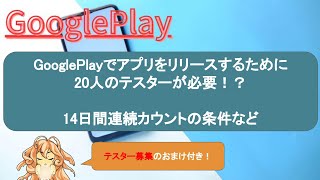 GooglePlay

GooglePlayでアプリをリリースするために
20人のテスターが必要！？

14日間連続カウントの条件など

テスター募集のおまけ付き！